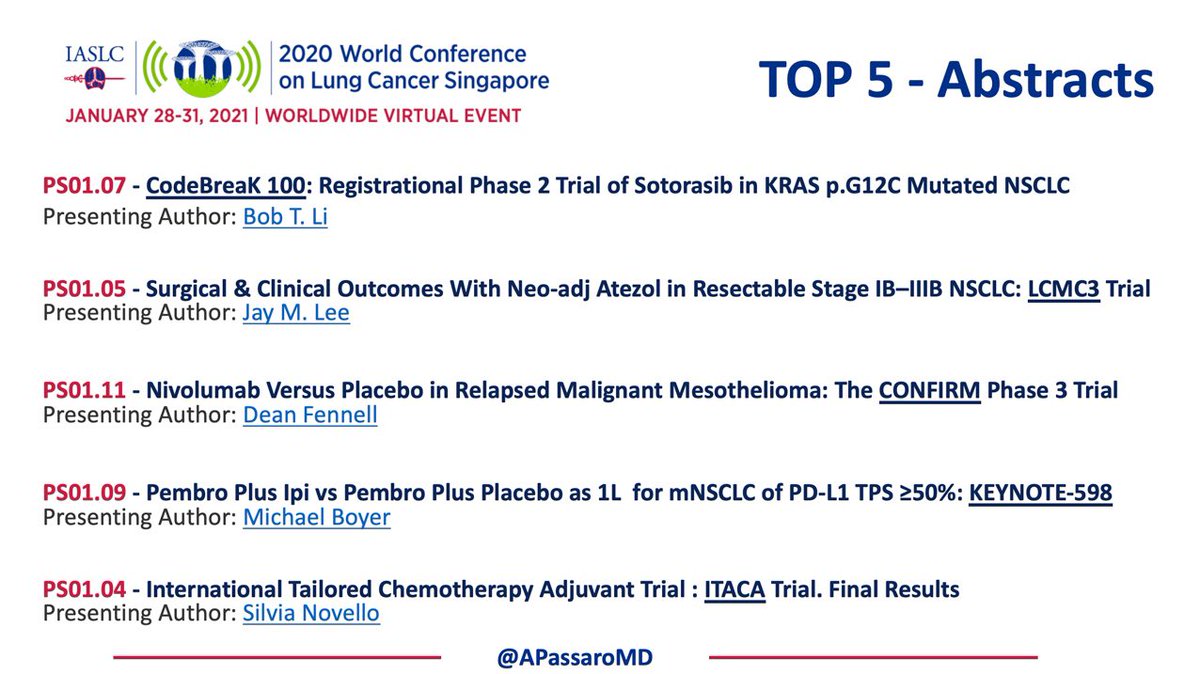 IASLC

2020 World Conference on Lung Cancer Singapore

JANUARY 28-31, 2021 | WORLDWIDE VIRTUAL EVENT

TOP 5 - Abstracts

PS01.07 - CodeBreaK 100: Registrational Phase 2 Trial of Sotorasib in KRAS p.G12C Mutated NSCLC
Presenting Author: Bob T. Li

PS01.05 - Surgical & Clinical Outcomes With Neo-adj Atezol in Resectable Stage IB–IIIB NSCLC: LCMC3 Trial
Presenting Author: Jay M. Lee

PS01.11 - Nivolumab Versus Placebo in Relapsed Malignant Mesothelioma: The CONFIRM Phase 3 Trial
Presenting Author: Dean Fennell

PS01.09 - Pembro Plus Ipi vs Pembro Plus Placebo as 1L for mNSCLC of PD-L1 TPS ≥50%: KEYNOTE-598
Presenting Author: Michael Boyer

PS01.04 - International Tailored Chemotherapy Adjuvant Trial : ITACA Trial. Final Results
Presenting Author: Silvia Novello

@APassaroMD